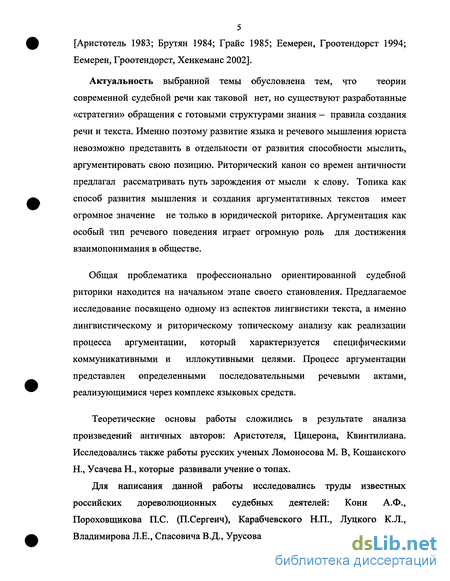 5

[Аристотель 1983; Брутян 1984; Грайс 1985; Еемерен, Гроотендорст 1994; Еемерен, Гроотендорст, Хенкеманс 2002].

**Актуальность** выбранной темы обусловлена тем, что теории современной судебной речи как таковой нет, но существуют разработанные «стратегии» обращения с готовыми структурами знания – правила создания речи и текста. Именно поэтому развитие языка и речевого мышления юриста невозможно представить в отдельности от развития способности мыслить, аргументировать свою позицию. Риторический канон со времен античности предлагал рассматривать путь зарождения от мысли к слову. Топика как способ развития мышления и создания аргументативных текстов имеет огромное значение не только в юридической риторике. Аргументация как особый тип речевого поведения играет огромную роль для достижения взаимопонимания в обществе.

Общая проблематика профессионально ориентированной судебной риторики находится на начальном этапе своего становления. Предлагаемое исследование посвящено одному из аспектов лингвистики текста, а именно лингвистическому и риторическому топическому анализу как реализации процесса аргументации, который характеризуется специфическими коммуникативными и иллокутивными целями. Процесс аргументации представлен определенными последовательными речевыми актами, реализующимися через комплекс языковых средств.

Теоретические основы работы сложились в результате анализа произведений античных авторов: Аристотеля, Цицерона, Квинтилиана. Исследовались также работы русских ученых Ломоносова М. В, Кошанского Н., Усачева Н., которые развивали учение о топах.

Для написания данной работы исследовались труды известных российских дореволюционных судебных деятелей: Кони А.Ф., Пороховщикова П.С. (П.Сергеич), Карабчевского Н.П., Луцкого К.Л., Владимирова Л.Е., Спасовича В.Д., Урусова

dsLib.net
библиотека диссертаций